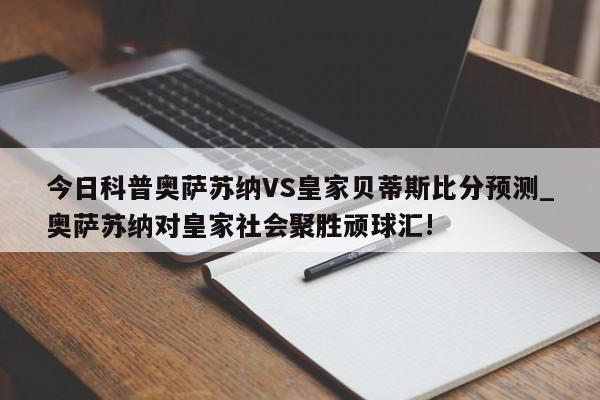 今日科普奥萨苏纳VS皇家贝蒂斯比分预测_奥萨苏纳对皇家社会聚胜顽球汇!